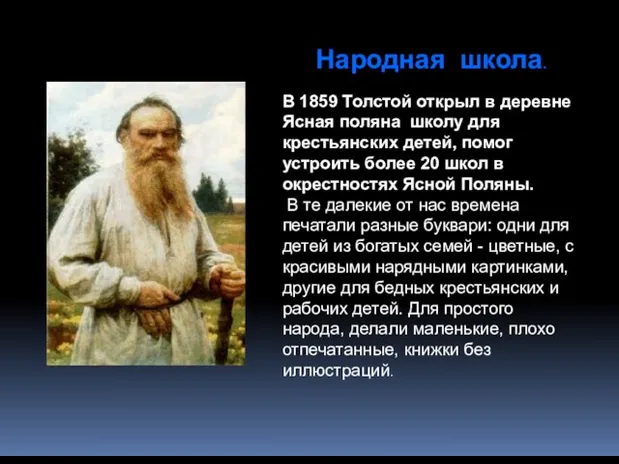 Народная школа.

В 1859 Толстой открыл в деревне Ясная поляна школу для крестьянских детей, помог устроить более 20 школ в окрестностях Ясной Поляны.

В те далекие от нас времена печатали разные буквари: одни для детей из богатых семей - цветные, с красивыми нарядными картинками, другие для бедных крестьянских и рабочих детей. Для простого народа, делали маленькие, плохо отпечатанные, книжки без иллюстраций.